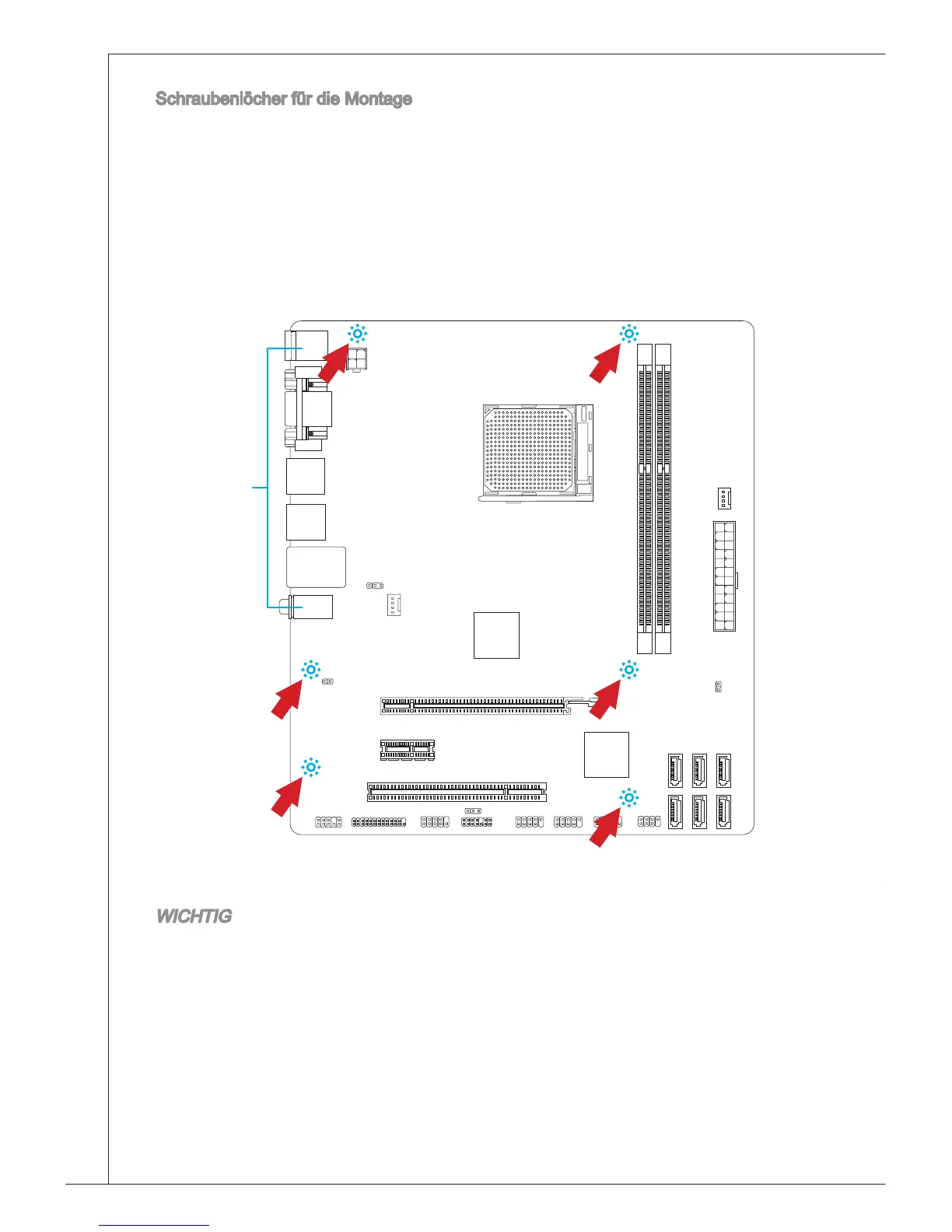 Schraubenlöcher für die Montage

WICHTIG